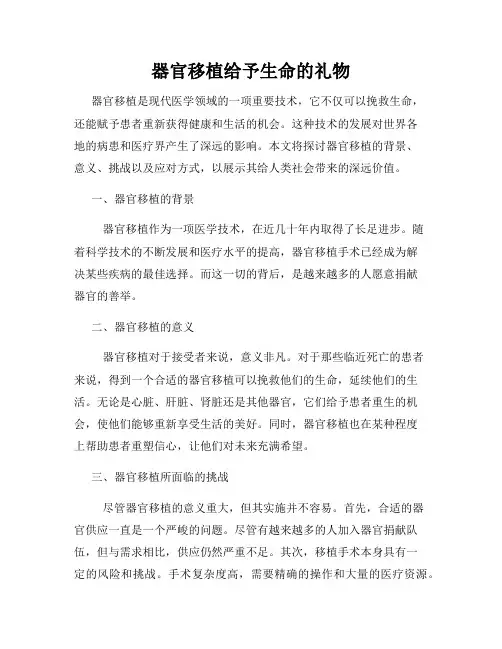 器官移植给予生命的礼物

器官移植是现代医学领域的一项重要技术，它不仅可以挽救生命，还能赋予患者重新获得健康和生活的机会。这种技术的发展对世界各地的病患和医疗界产生了深远的影响。本文将探讨器官移植的背景、意义、挑战以及应对方式，以展示其给人类社会带来的深远价值。

一、器官移植的背景

器官移植作为一项医学技术，在近几十年内取得了长足进步。随着科学技术的不断发展和医疗水平的提高，器官移植手术已经成为解决某些疾病的最佳选择。而这一切的背后，是越来越多的人愿意捐献器官的善举。

二、器官移植的意义

器官移植对于接受者来说，意义非凡。对于那些临近死亡的患者来说，得到一个合适的器官移植可以挽救他们的生命，延续他们的生活。无论是心脏、肝脏、肾脏还是其他器官，它们给予患者重生的机会，使他们能够重新享受生活的美好。同时，器官移植也在某种程度上帮助患者重塑信心，让他们对未来充满希望。

三、器官移植所面临的挑战

尽管器官移植的意义重大，但其实施并不容易。首先，合适的器官供应一直是一个严峻的问题。尽管有越来越多的人加入器官捐献队伍，但与需求相比，供应仍然严重不足。其次，移植手术本身具有一定的风险和挑战。手术复杂度高，需要精确的操作和大量的医疗资源。